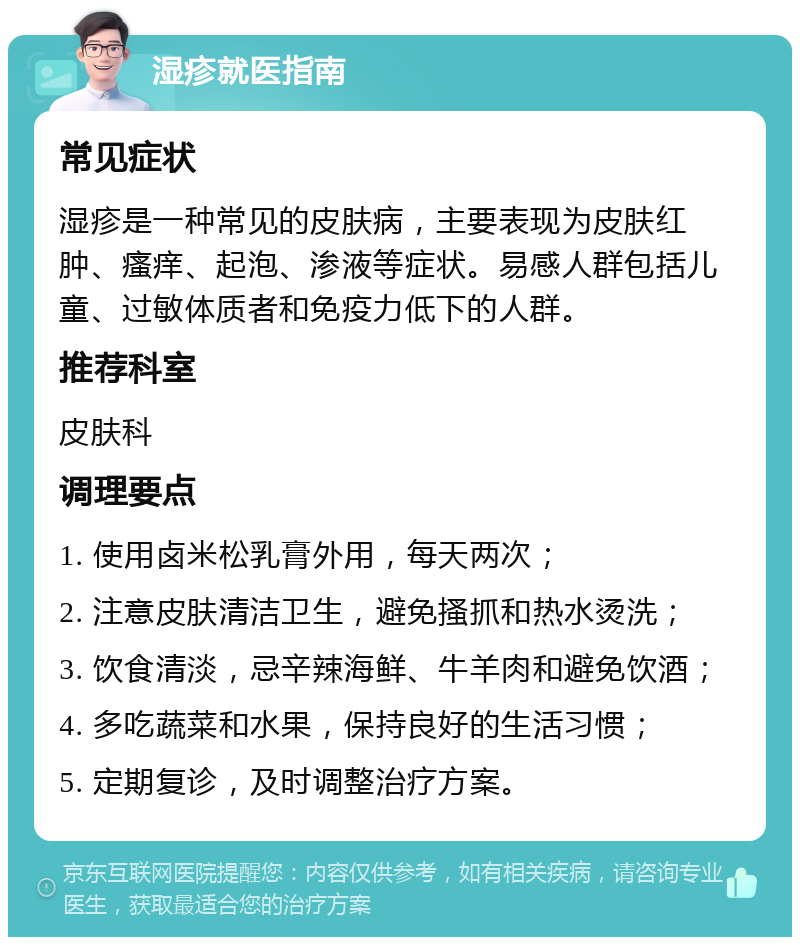 湿疹就医指南

常见症状

湿疹是一种常见的皮肤病，主要表现为皮肤红肿、瘙痒、起泡、渗液等症状。易感人群包括儿童、过敏体质者和免疫力低下的人群。

推荐科室

皮肤科

调理要点

1. 使用卤米松乳膏外用，每天两次；

2. 注意皮肤清洁卫生，避免搔抓和热水烫洗；

3. 饮食清淡，忌辛辣海鲜、牛羊肉和避免饮酒；

4. 多吃蔬菜和水果，保持良好的生活习惯；

5. 定期复诊，及时调整治疗方案。

京东互联网医院提醒您：内容仅供参考，如有相关疾病，请咨询专业医生，获取最适合您的治疗方案